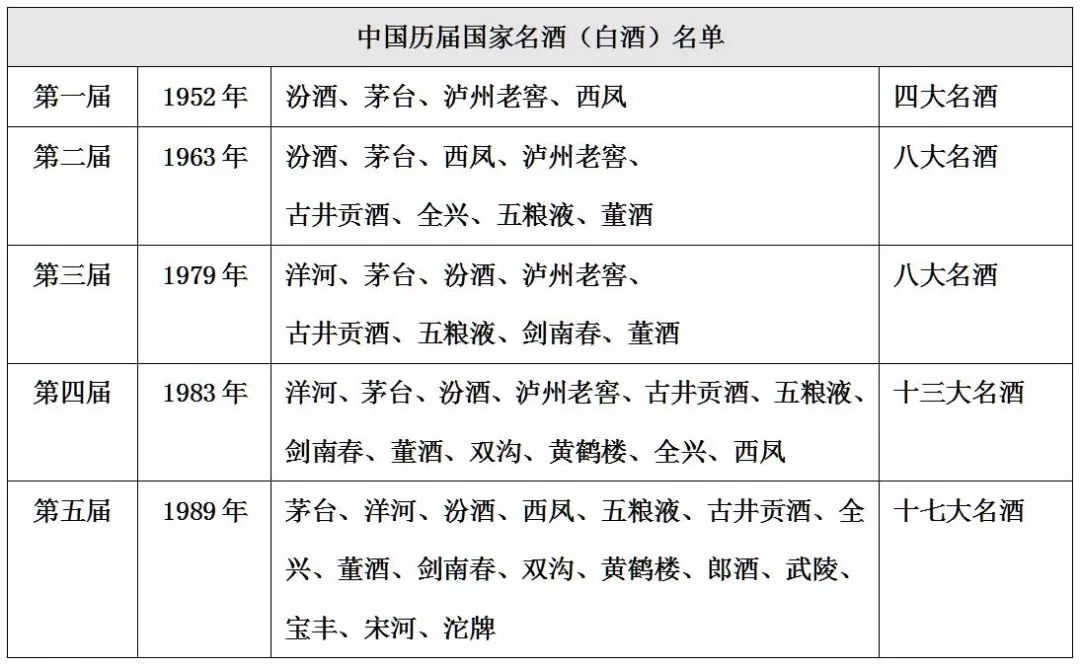 | 中国历届国家名酒（白酒）名单 | | | |
|---|---|---|---|
| 第一届 | 1952 年 | 汾酒、茅台、泸州老窖、西凤 | 四大名酒 |
| 第二届 | 1963 年 | 汾酒、茅台、西凤、泸州老窖、古井贡酒、全兴、五粮液、董酒 | 八大名酒 |
| 第三届 | 1979 年 | 洋河、茅台、汾酒、泸州老窖、古井贡酒、五粮液、剑南春、董酒 | 八大名酒 |
| 第四届 | 1983 年 | 洋河、茅台、汾酒、泸州老窖、古井贡酒、五粮液、剑南春、董酒、双沟、黄鹤楼、全兴、西凤 | 十三大名酒 |
| 第五届 | 1989 年 | 茅台、洋河、汾酒、西凤、五粮液、古井贡酒、全兴、董酒、剑南春、双沟、黄鹤楼、郎酒、武陵、宝丰、宋河、沱牌 | 十七大名酒 |